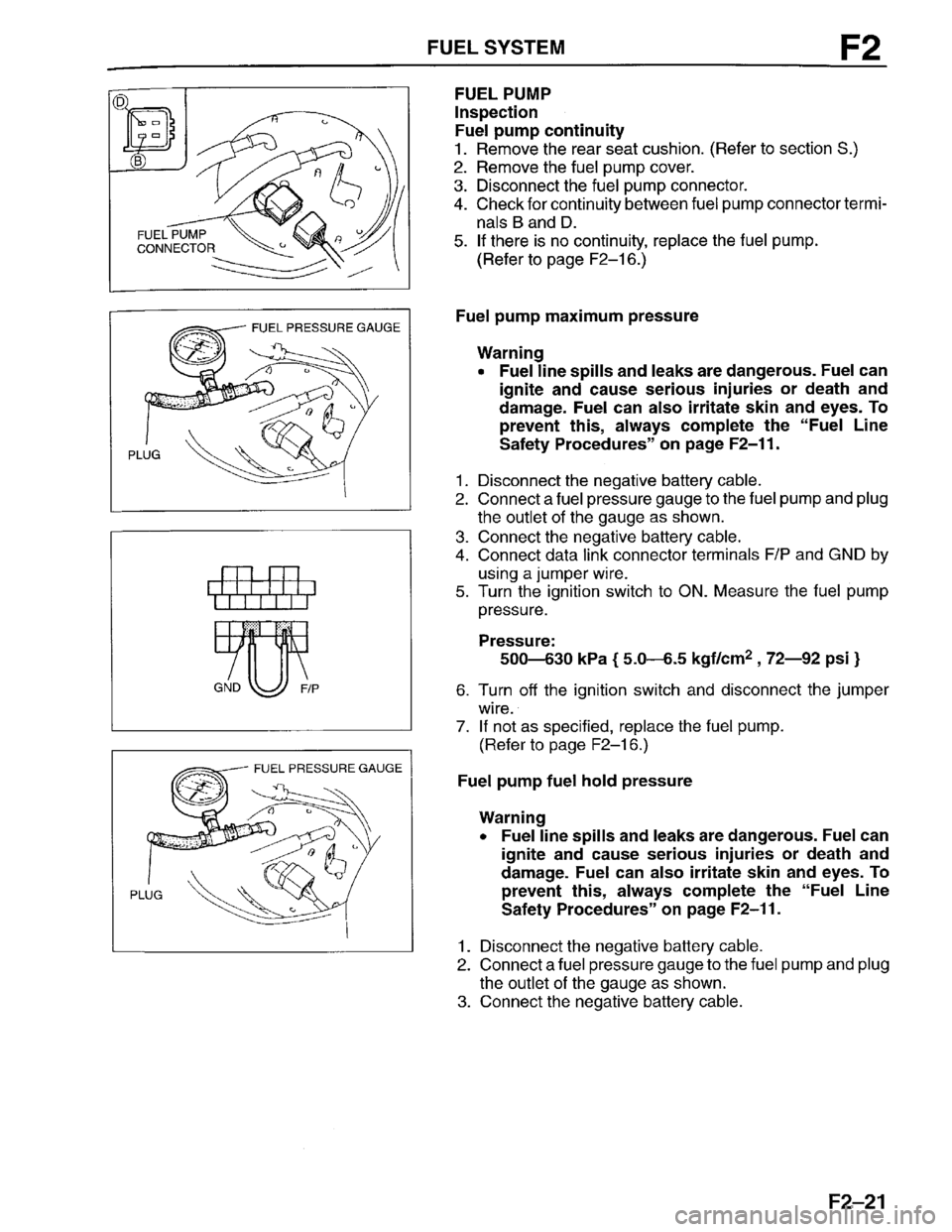 FUEL SYSTEM F2

D
B
FUEL PUMP CONNECTOR

FUEL PRESSURE GAUGE
PLUG

GND F/P

FUEL PRESSURE GAUGE
PLUG

FUEL PUMP
Inspection
Fuel pump continuity
1. Remove the rear seat cushion. (Refer to section S.)
2. Remove the fuel pump cover.
3. Disconnect the fuel pump connector.
4. Check for continuity between fuel pump connector terminals B and D.
5. If there is no continuity, replace the fuel pump. (Refer to page F2–16.)

Fuel pump maximum pressure

Warning
• Fuel line spills and leaks are dangerous. Fuel can ignite and cause serious injuries or death and damage. Fuel can also irritate skin and eyes. To prevent this, always complete the "Fuel Line Safety Procedures" on page F2–11.

1. Disconnect the negative battery cable.
2. Connect a fuel pressure gauge to the fuel pump and plug the outlet of the gauge as shown.
3. Connect the negative battery cable.
4. Connect data link connector terminals F/P and GND by using a jumper wire.
5. Turn the ignition switch to ON. Measure the fuel pump pressure.

Pressure:
500—630 kPa { 5.0—6.5 kgf/cm$^2$ , 72—92 psi }

6. Turn off the ignition switch and disconnect the jumper wire.
7. If not as specified, replace the fuel pump. (Refer to page F2–16.)

Fuel pump fuel hold pressure

Warning
• Fuel line spills and leaks are dangerous. Fuel can ignite and cause serious injuries or death and damage. Fuel can also irritate skin and eyes. To prevent this, always complete the "Fuel Line Safety Procedures" on page F2–11.

1. Disconnect the negative battery cable.
2. Connect a fuel pressure gauge to the fuel pump and plug the outlet of the gauge as shown.
3. Connect the negative battery cable.

F2–21

carmanualsonline.info